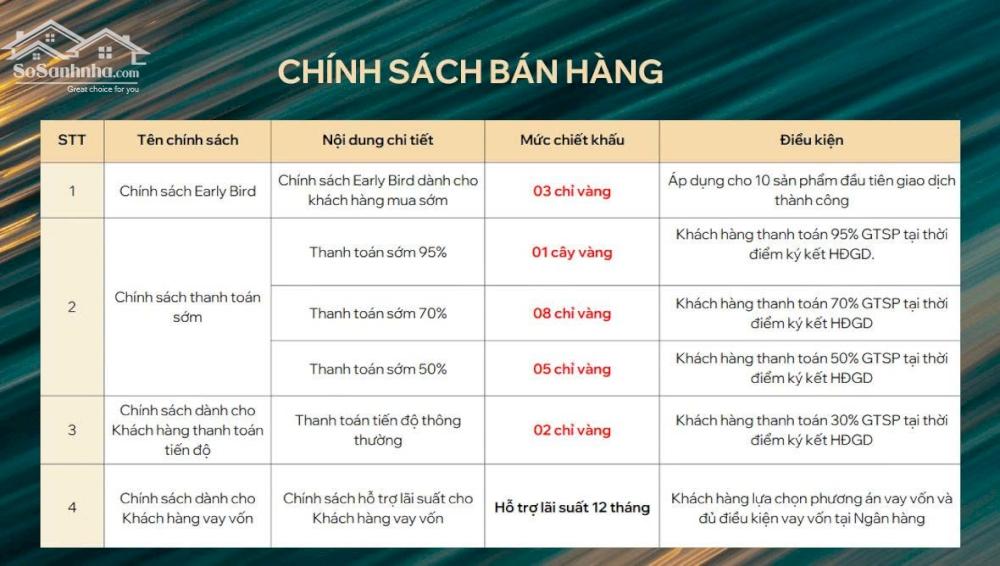 SoSanhnha.com
Great choice for you

CHÍNH SÁCH BÁN HÀNG

| STT | Tên chính sách | Nội dung chi tiết | Mức chiết khấu | Điều kiện |
|---|---|---|---|---|
| 1 | Chính sách Early Bird | Chính sách Early Bird dành cho khách hàng mua sớm | 03 chỉ vàng | Áp dụng cho 10 sản phẩm đầu tiên giao dịch thành công |
| 2 | Chính sách thanh toán sớm | Thanh toán sớm 95% | 01 cây vàng | Khách hàng thanh toán 95% GTSP tại thời điểm ký kết HĐGD. |
|  |  | Thanh toán sớm 70% | 08 chỉ vàng | Khách hàng thanh toán 70% GTSP tại thời điểm ký kết HĐGD |
|  |  | Thanh toán sớm 50% | 05 chỉ vàng | Khách hàng thanh toán 50% GTSP tại thời điểm ký kết HĐGD |
| 3 | Chính sách dành cho Khách hàng thanh toán tiến độ | Thanh toán tiến độ thông thường | 02 chỉ vàng | Khách hàng thanh toán 30% GTSP tại thời điểm ký kết HĐGD |
| 4 | Chính sách dành cho Khách hàng vay vốn | Chính sách hỗ trợ lãi suất cho Khách hàng vay vốn | Hỗ trợ lãi suất 12 tháng | Khách hàng lựa chọn phương án vay vốn và đủ điều kiện vay vốn tại Ngân hàng |